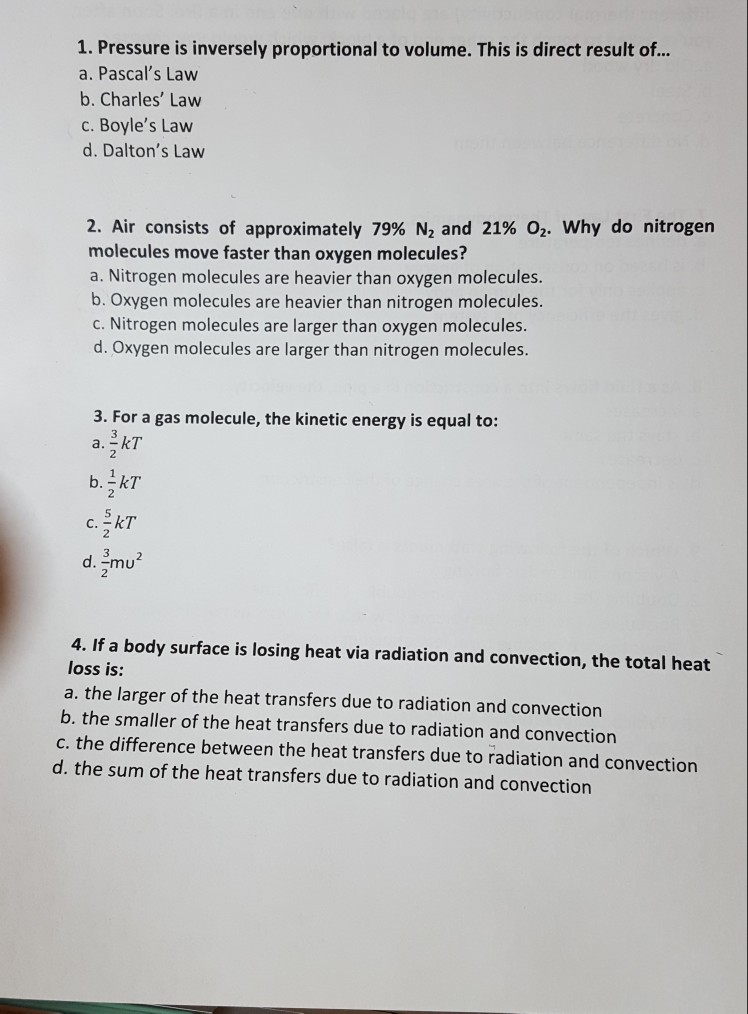 1. Pressure is inversely proportional to volume. This is direct result of...
a. Pascal's Law
b. Charles' Law
c. Boyle's Law
d. Dalton's Law

2. Air consists of approximately 79% $N_2$ and 21% $O_2$. Why do nitrogen molecules move faster than oxygen molecules?
a. Nitrogen molecules are heavier than oxygen molecules.
b. Oxygen molecules are heavier than nitrogen molecules.
c. Nitrogen molecules are larger than oxygen molecules.
d. Oxygen molecules are larger than nitrogen molecules.

3. For a gas molecule, the kinetic energy is equal to:
a. $\frac{3}{2}kT$
b. $\frac{1}{2}kT$
c. $\frac{5}{2}kT$
d. $\frac{3}{2}mu^2$

4. If a body surface is losing heat via radiation and convection, the total heat loss is:
a. the larger of the heat transfers due to radiation and convection
b. the smaller of the heat transfers due to radiation and convection
c. the difference between the heat transfers due to radiation and convection
d. the sum of the heat transfers due to radiation and convection